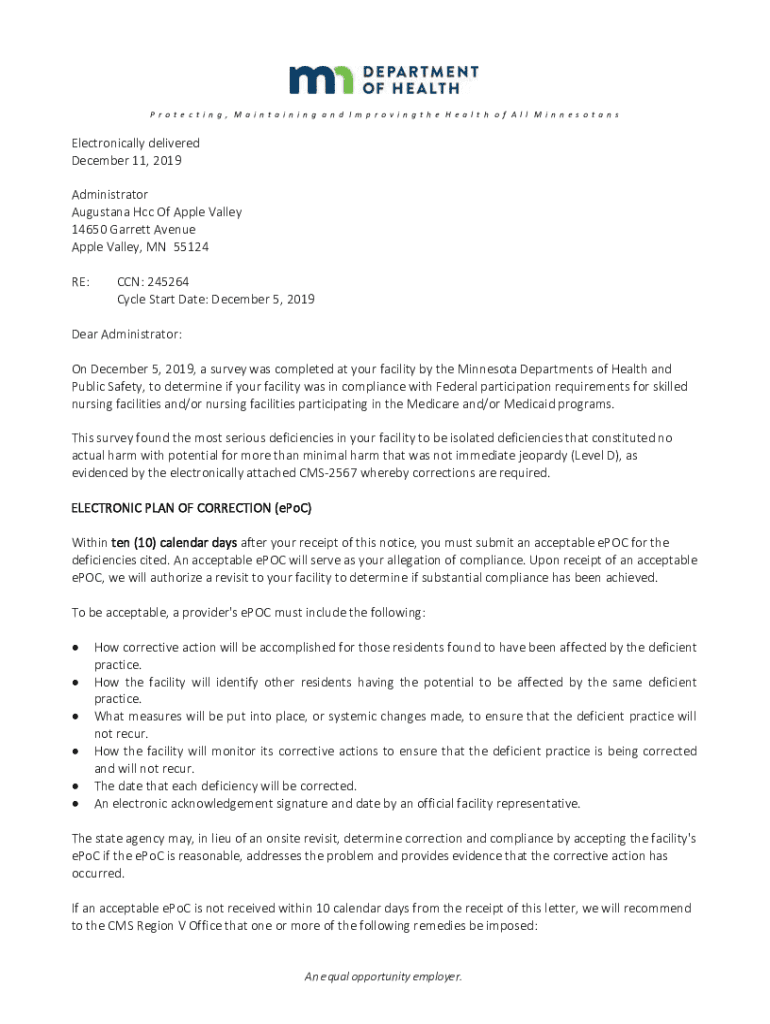 mn DEPARTMENT OF HEALTH

Protecting, Maintaining and Improving the Health of All Minnesotans

Electronically delivered
December 11, 2019

Administrator
Augustana Hcc Of Apple Valley
14650 Garrett Avenue
Apple Valley, MN 55124

RE: CCN: 245264
Cycle Start Date: December 5, 2019

Dear Administrator:

On December 5, 2019, a survey was completed at your facility by the Minnesota Departments of Health and Public Safety, to determine if your facility was in compliance with Federal participation requirements for skilled nursing facilities and/or nursing facilities participating in the Medicare and/or Medicaid programs.

This survey found the most serious deficiencies in your facility to be isolated deficiencies that constituted no actual harm with potential for more than minimal harm that was not immediate jeopardy (Level D), as evidenced by the electronically attached CMS-2567 whereby corrections are required.

ELECTRONIC PLAN OF CORRECTION (ePoC)

Within ten (10) calendar days after your receipt of this notice, you must submit an acceptable ePOC for the deficiencies cited. An acceptable ePOC will serve as your allegation of compliance. Upon receipt of an acceptable ePOC, we will authorize a revisit to your facility to determine if substantial compliance has been achieved.

To be acceptable, a provider's ePOC must include the following:

• How corrective action will be accomplished for those residents found to have been affected by the deficient practice.
• How the facility will identify other residents having the potential to be affected by the same deficient practice.
• What measures will be put into place, or systemic changes made, to ensure that the deficient practice will not recur.
• How the facility will monitor its corrective actions to ensure that the deficient practice is being corrected and will not recur.
• The date that each deficiency will be corrected.
• An electronic acknowledgement signature and date by an official facility representative.

The state agency may, in lieu of an onsite revisit, determine correction and compliance by accepting the facility's ePoC if the ePoC is reasonable, addresses the problem and provides evidence that the corrective action has occurred.

If an acceptable ePoC is not received within 10 calendar days from the receipt of this letter, we will recommend to the CMS Region V Office that one or more of the following remedies be imposed:

An equal opportunity employer.